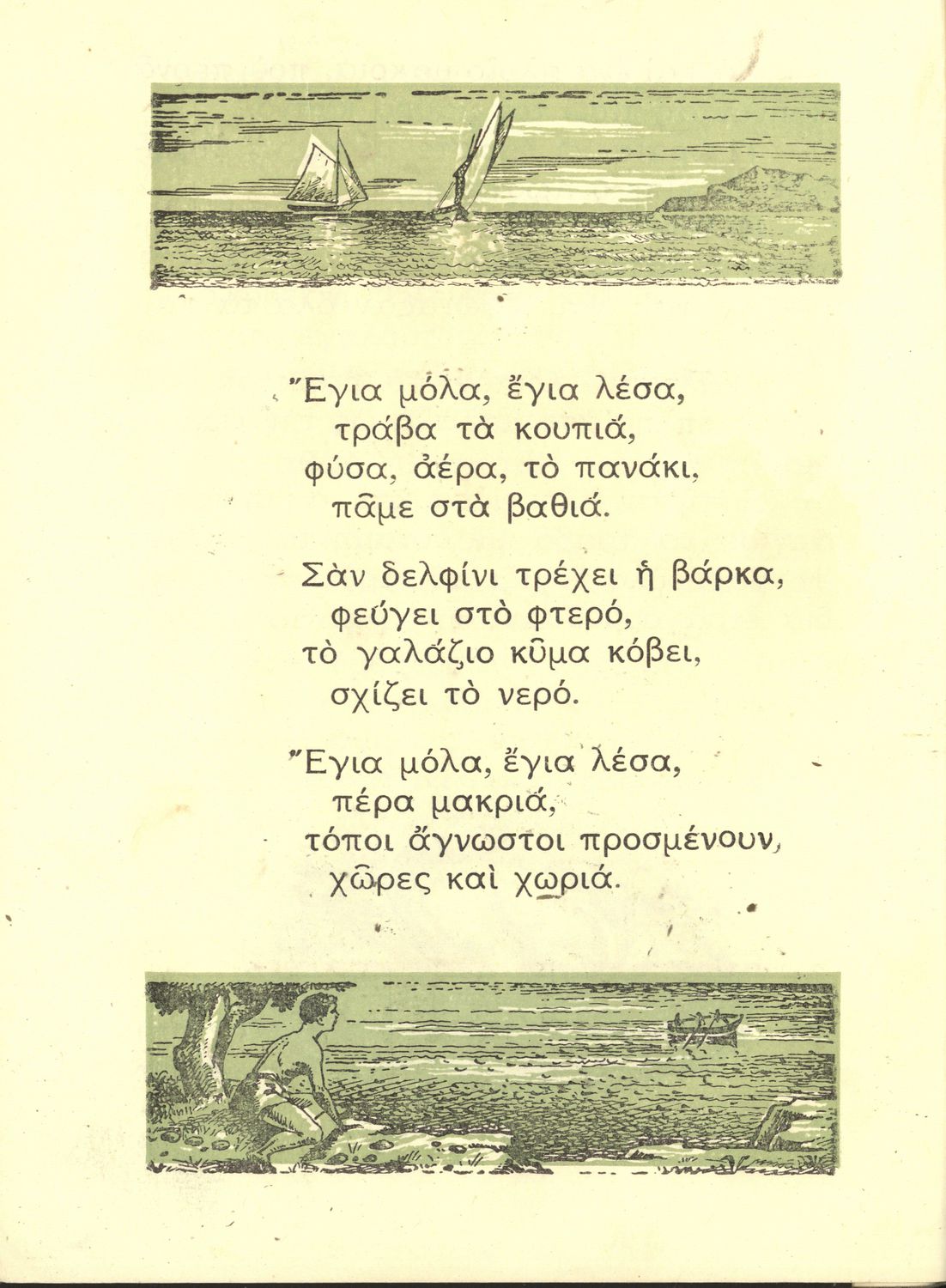 Ἔγια μόλα, ἔγια λέσα,
τράβα τὰ κουπιά,
φύσα, ἀέρα, τὸ πανάκι,
πᾶμε στὰ βαθιά.

Σὰν δελφίνι τρέχει ἡ βάρκα,
φεύγει στὸ φτερό,
τὸ γαλάζιο κῦμα κόβει,
σχίζει τὸ νερό.

Ἔγια μόλα, ἔγια λέσα,
πέρα μακριά,
τόποι ἄγνωστοι προσμένουν,
χῶρες καὶ χωριά.